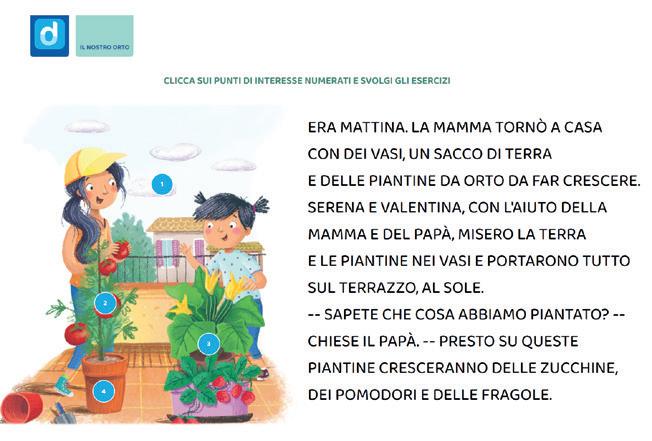 d

IL NOSTRO ORTO

CLICCA SUI PUNTI DI INTERESSE NUMERATI E SVOLGI GLI ESERCIZI

1

2

3

4

ERA MATTINA. LA MAMMA TORNÒ A CASA CON DEI VASI, UN SACCO DI TERRA E DELLE PIANTINE DA ORTO DA FAR CRESCERE. SERENA E VALENTINA, CON L'AIUTO DELLA MAMMA E DEL PAPÀ, MISERO LA TERRA E LE PIANTINE NEI VASI E PORTARONO TUTTO SUL TERRAZZO, AL SOLE.
-- SAPETE CHE COSA ABBIAMO PIANTATO? -- CHIESE IL PAPÀ. -- PRESTO SU QUESTE PIANTINE CRESCERANNO DELLE ZUCCHINE, DEI POMODORI E DELLE FRAGOLE.